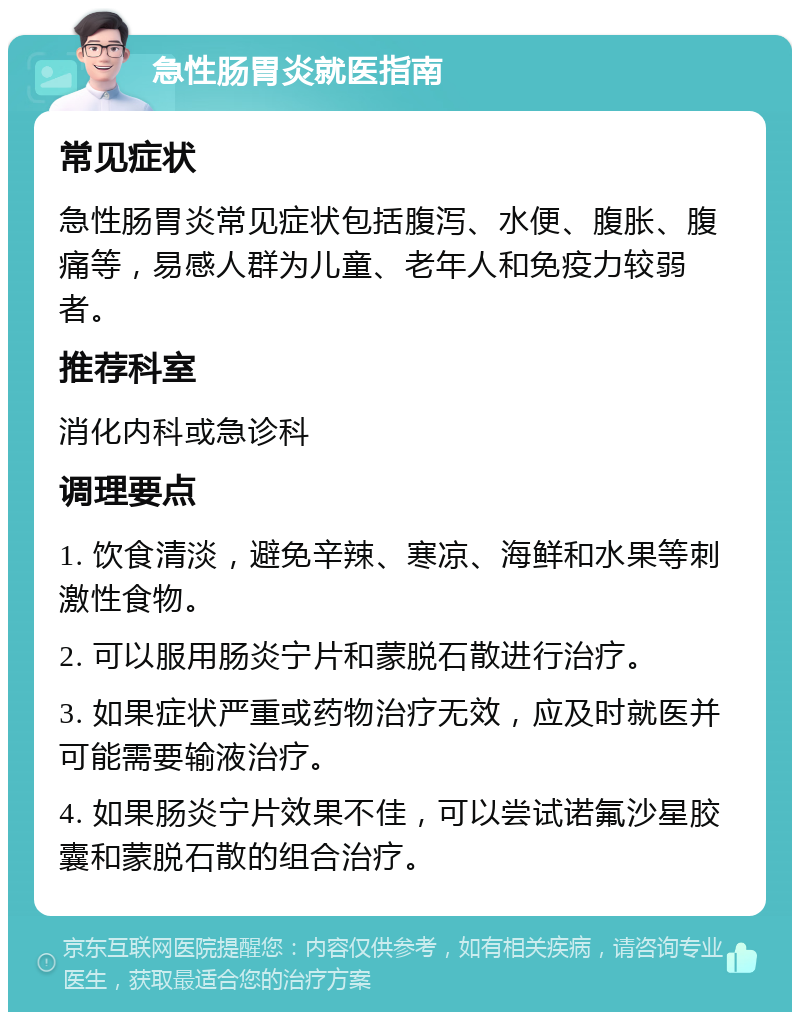 急性肠胃炎就医指南

常见症状

急性肠胃炎常见症状包括腹泻、水便、腹胀、腹痛等，易感人群为儿童、老年人和免疫力较弱者。

推荐科室

消化内科或急诊科

调理要点

1. 饮食清淡，避免辛辣、寒凉、海鲜和水果等刺激性食物。

2. 可以服用肠炎宁片和蒙脱石散进行治疗。

3. 如果症状严重或药物治疗无效，应及时就医并可能需要输液治疗。

4. 如果肠炎宁片效果不佳，可以尝试诺氟沙星胶囊和蒙脱石散的组合治疗。

京东互联网医院提醒您：内容仅供参考，如有相关疾病，请咨询专业医生，获取最适合您的治疗方案